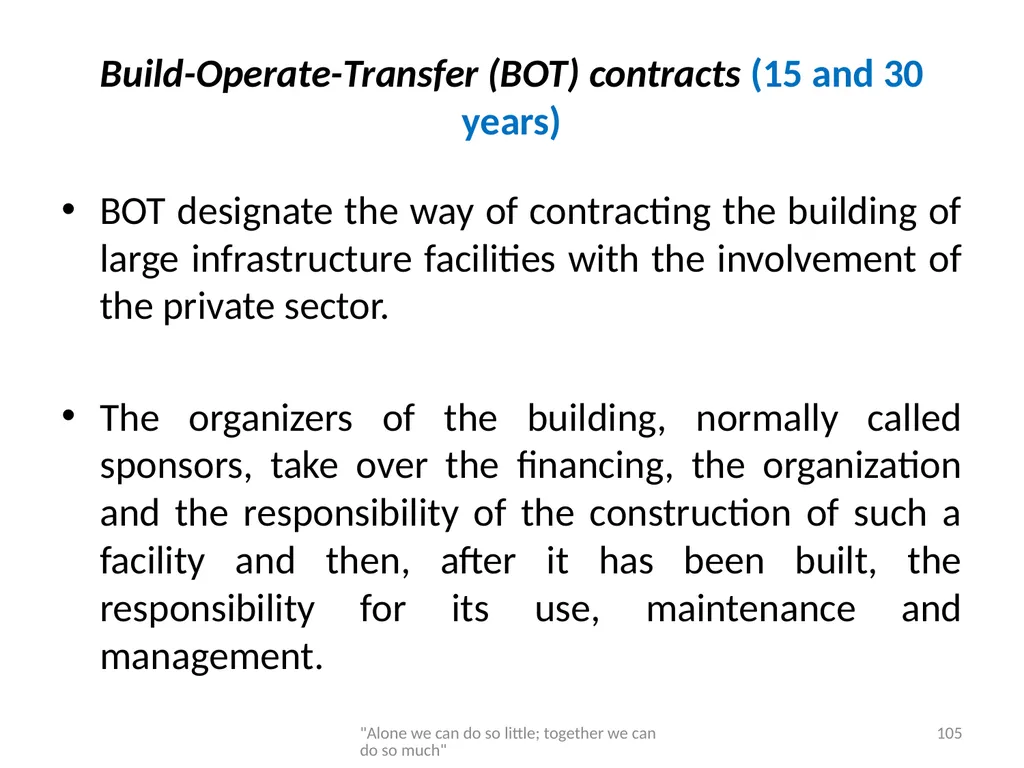 Build-Operate-Transfer (BOT) contracts (15 and 30 years)

• BOT designate the way of contracting the building of large infrastructure facilities with the involvement of the private sector.

• The organizers of the building, normally called sponsors, take over the financing, the organization and the responsibility of the construction of such a facility and then, after it has been built, the responsibility for its use, maintenance and management.

"Alone we can do so little; together we can do so much"

105